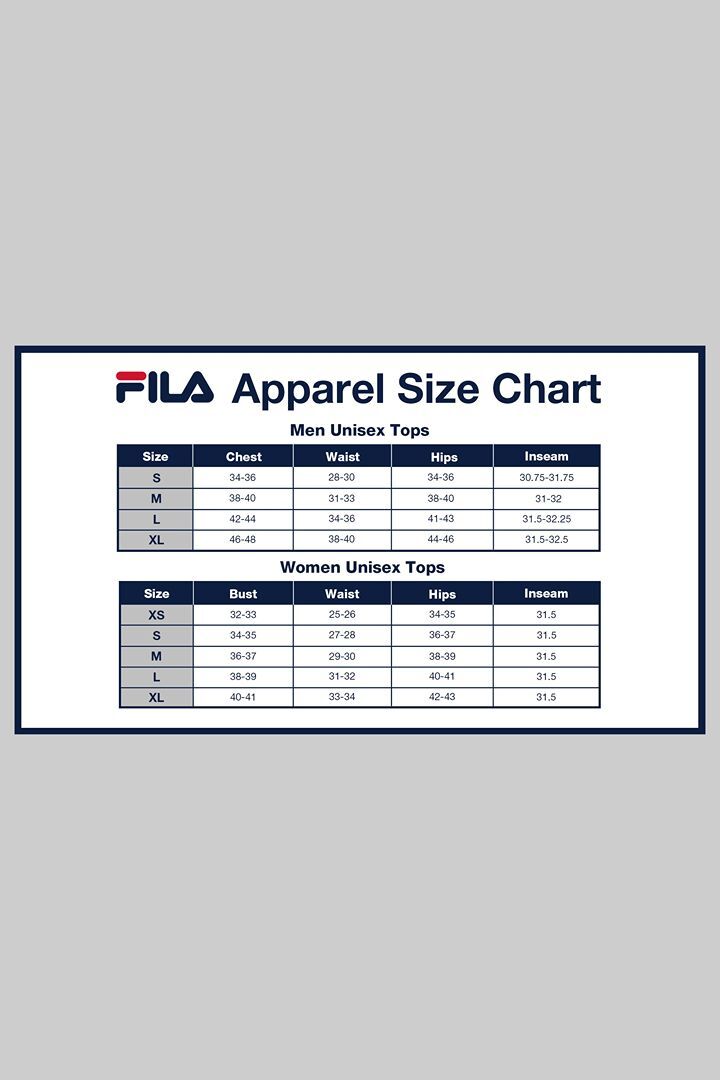 FILA Apparel Size Chart

Men Unisex Tops

| Size | Chest | Waist | Hips | Inseam |
|---|---|---|---|---|
| S | 34-36 | 28-30 | 34-36 | 30.75-31.75 |
| M | 38-40 | 31-33 | 38-40 | 31-32 |
| L | 42-44 | 34-36 | 41-43 | 31.5-32.25 |
| XL | 46-48 | 38-40 | 44-46 | 31.5-32.5 |

Women Unisex Tops

| Size | Bust | Waist | Hips | Inseam |
|---|---|---|---|---|
| XS | 32-33 | 25-26 | 34-35 | 31.5 |
| S | 34-35 | 27-28 | 36-37 | 31.5 |
| M | 36-37 | 29-30 | 38-39 | 31.5 |
| L | 38-39 | 31-32 | 40-41 | 31.5 |
| XL | 40-41 | 33-34 | 42-43 | 31.5 |